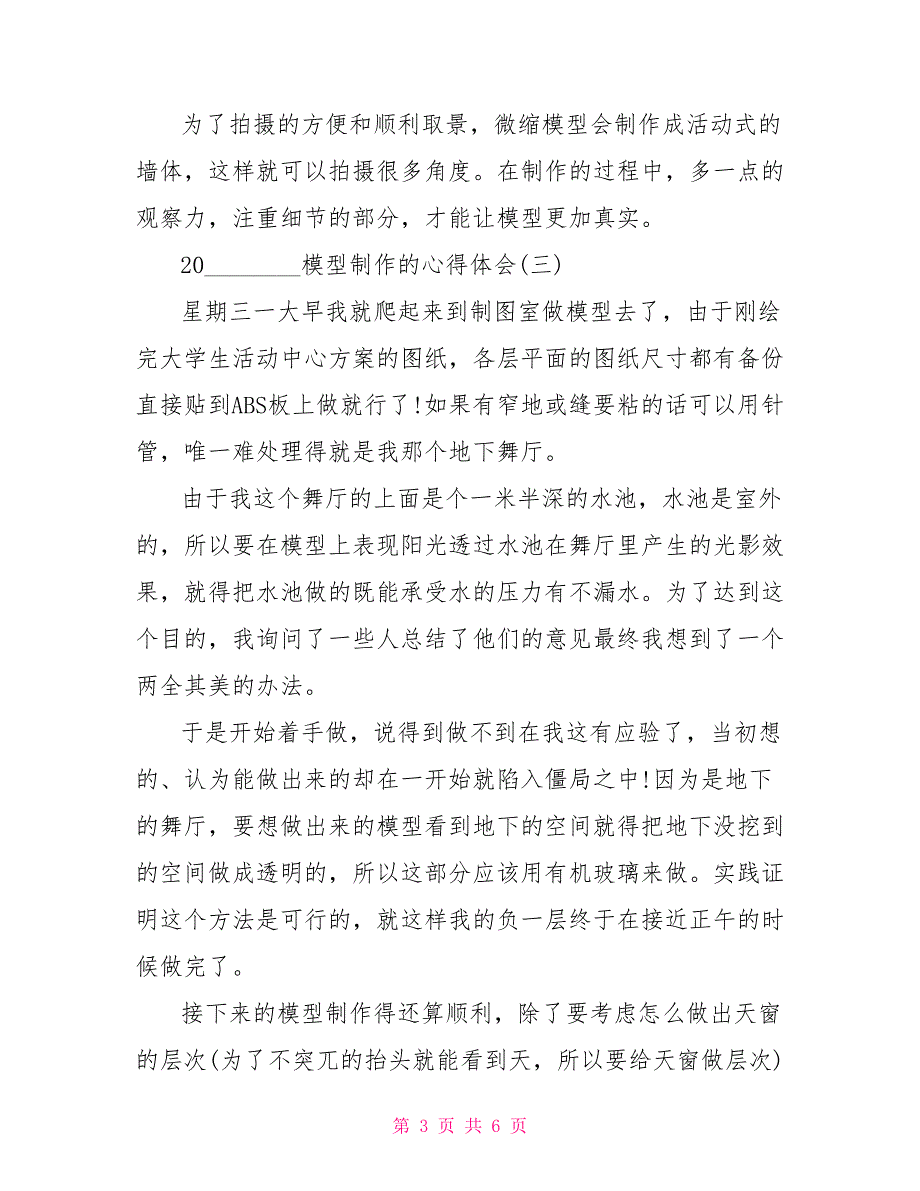 为了拍摄的方便和顺利取景，微缩模型会制作成活动式的墙体，这样就可以拍摄很多角度。在制作的过程中，多一点的观察力，注重细节的部分，才能让模型更加真实。

20________模型制作的心得体会(三)

星期三一大早我就爬起来到制图室做模型去了，由于刚绘完大学生活动中心方案的图纸，各层平面的图纸尺寸都有备份直接贴到ABS板上做就行了!如果有窄地或缝要粘的话可以用针管，唯一难处理得就是我那个地下舞厅。

由于我这个舞厅的上面是个一米半深的水池，水池是室外的，所以要在模型上表现阳光透过水池在舞厅里产生的光影效果，就得把水池做的既能承受水的压力有不漏水。为了达到这个目的，我询问了一些人总结了他们的意见最终我想到了一个两全其美的办法。

于是开始着手做，说得到做不到在我这有应验了，当初想的、认为能做出来的却在一开始就陷入僵局之中!因为是地下的舞厅，要想做出来的模型看到地下的空间就得把地下没挖到的空间做成透明的，所以这部分应该用有机玻璃来做。实践证明这个方法是可行的，就这样我的负一层终于在接近正午的时候做完了。

接下来的模型制作得还算顺利，除了要考虑怎么做出天窗的层次(为了不突兀的抬头就能看到天，所以要给天窗做层次)

第 3 页 共 6 页